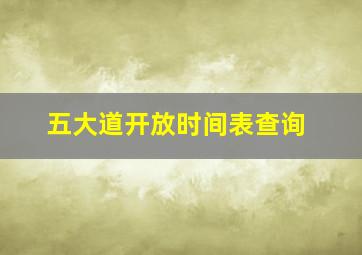 五大道开放时间表查询